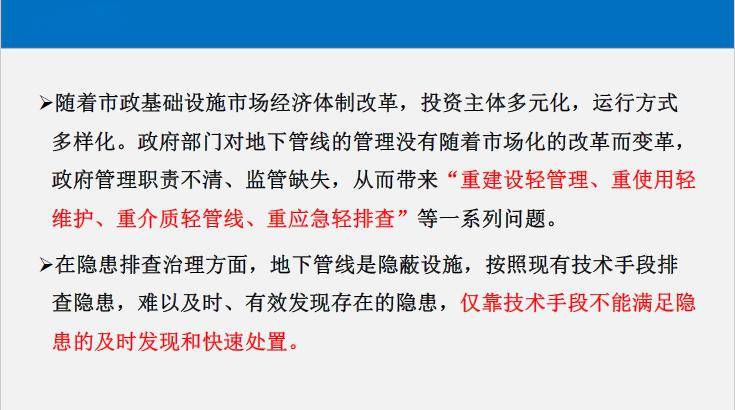 ➢随着市政基础设施市场经济体制改革，投资主体多元化，运行方式多样化。政府部门对地下管线的管理没有随着市场化的改革而变革，政府管理职责不清、监管缺失，从而带来“重建设轻管理、重使用轻维护、重介质轻管线、重应急轻排查”等一系列问题。

➢在隐患排查治理方面，地下管线是隐蔽设施，按照现有技术手段排查隐患，难以及时、有效发现存在的隐患，仅靠技术手段不能满足隐患的及时发现和快速处置。